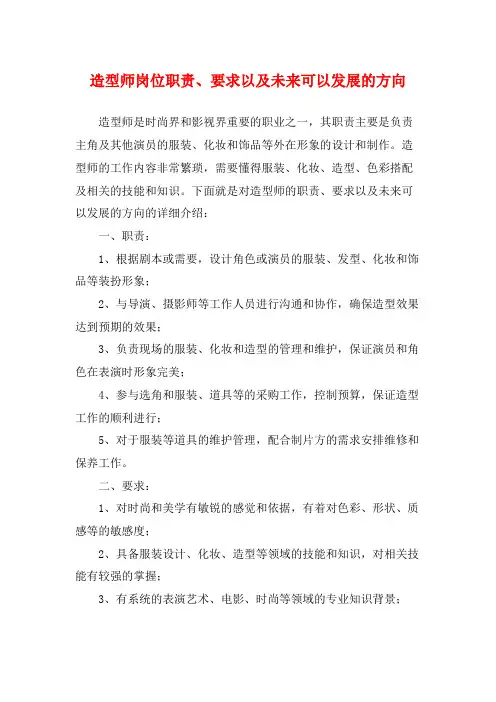 造型师岗位职责、要求以及未来可以发展的方向

造型师是时尚界和影视界重要的职业之一，其职责主要是负责主角及其他演员的服装、化妆和饰品等外在形象的设计和制作。造型师的工作内容非常繁琐，需要懂得服装、化妆、造型、色彩搭配及相关的技能和知识。下面就是对造型师的职责、要求以及未来可以发展的方向的详细介绍：

一、职责：

1、根据剧本或需要，设计角色或演员的服装、发型、化妆和饰品等装扮形象；

2、与导演、摄影师等工作人员进行沟通和协作，确保造型效果达到预期的效果；

3、负责现场的服装、化妆和造型的管理和维护，保证演员和角色在表演时形象完美；

4、参与选角和服装、道具等的采购工作，控制预算，保证造型工作的顺利进行；

5、对于服装等道具的维护管理，配合制片方的需求安排维修和保养工作。

二、要求：

1、对时尚和美学有敏锐的感觉和依据，有着对色彩、形状、质感等的敏感度；

2、具备服装设计、化妆、造型等领域的技能和知识，对相关技能有较强的掌握；

3、有系统的表演艺术、电影、时尚等领域的专业知识背景；